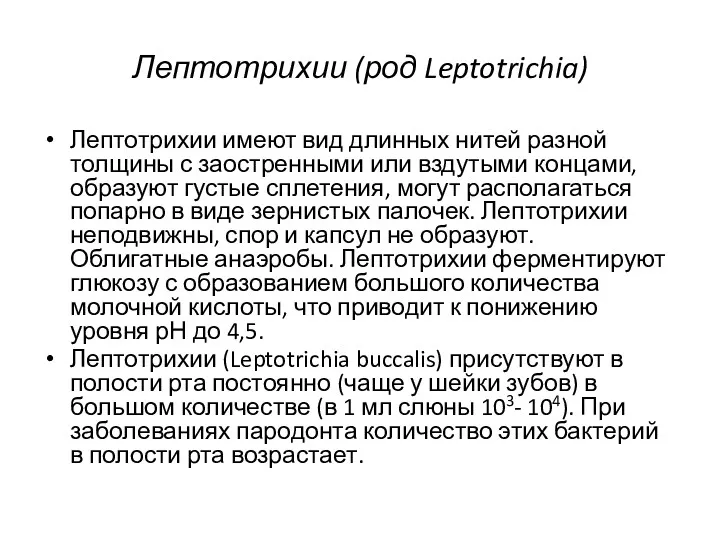 Лептотрихии (род Leptotrichia)

• Лептотрихии имеют вид длинных нитей разной толщины с заостренными или вздутыми концами, образуют густые сплетения, могут располагаться попарно в виде зернистых палочек. Лептотрихии неподвижны, спор и капсул не образуют. Облигатные анаэробы. Лептотрихии ферментируют глюкозу с образованием большого количества молочной кислоты, что приводит к понижению уровня pH до 4,5.
• Лептотрихии (Leptotrichia buccalis) присутствуют в полости рта постоянно (чаще у шейки зубов) в большом количестве (в 1 мл слюны $10^3$- $10^4$). При заболеваниях пародонта количество этих бактерий в полости рта возрастает.